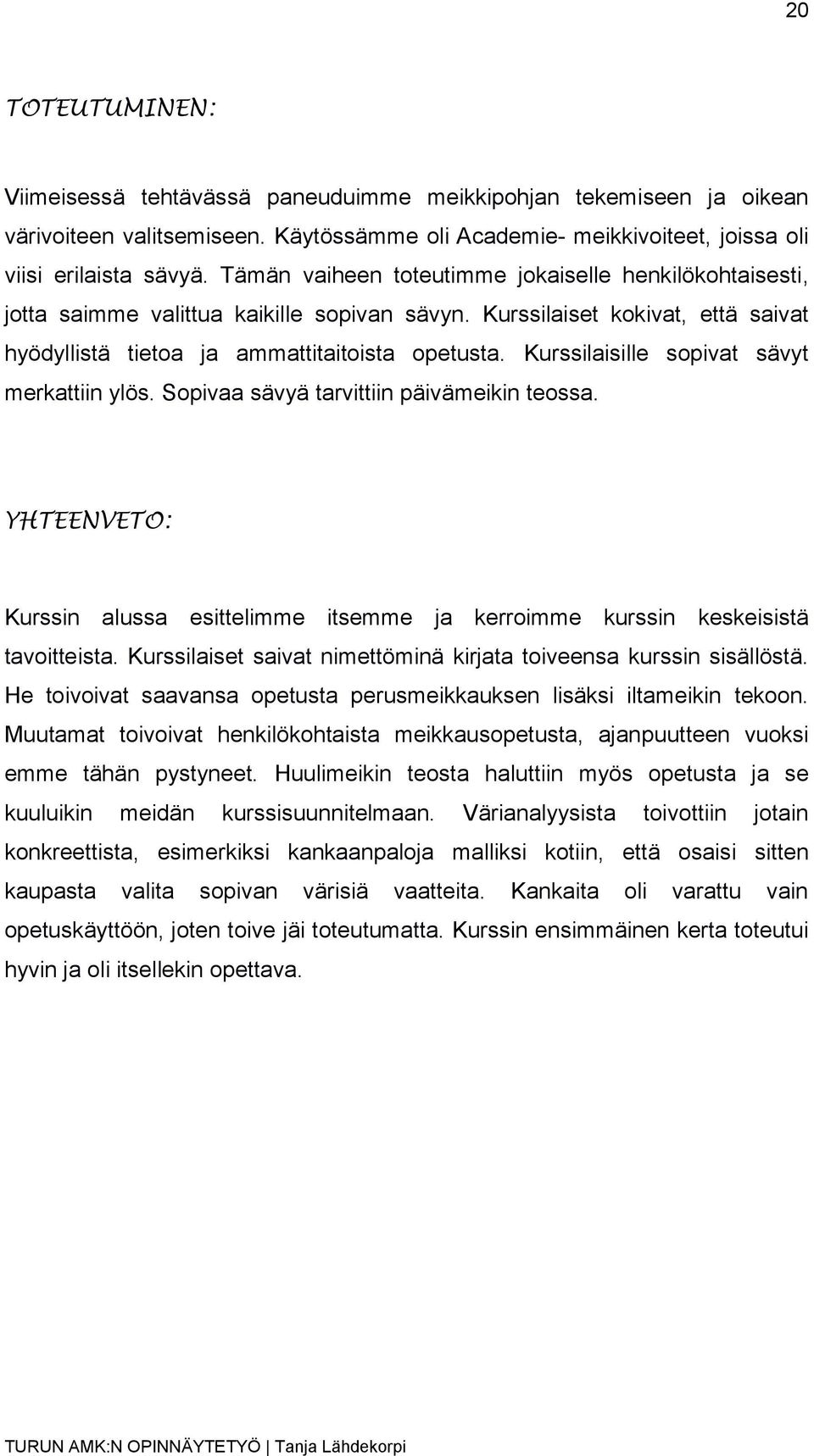 20

TOTEUTUMINEN:

Viimeisessä tehtävässä paneuduimme meikkipohjan tekemiseen ja oikean värivoiteen valitsemiseen. Käytössämme oli Academie- meikkivoiteet, joissa oli viisi erilaista sävyä. Tämän vaiheen toteutimme jokaiselle henkilökohtaisesti, jotta saimme valittua kaikille sopivan sävyn. Kurssilaiset kokivat, että saivat hyödyllistä tietoa ja ammattitaitoista opetusta. Kurssilaisille sopivat sävyt merkattiin ylös. Sopivaa sävyä tarvittiin päivämeikin teossa.

YHTEENVETO:

Kurssin alussa esittelimme itsemme ja kerroimme kurssin keskeisistä tavoitteista. Kurssilaiset saivat nimettöminä kirjata toiveensa kurssin sisällöstä. He toivoivat saavansa opetusta perusmeikkauksen lisäksi iltameikin tekoon. Muutamat toivoivat henkilökohtaista meikkausopetusta, ajanpuutteen vuoksi emme tähän pystyneet. Huulimeikin teosta haluttiin myös opetusta ja se kuuluikin meidän kurssisuunnitelmaan. Värianalyysista toivottiin jotain konkreettista, esimerkiksi kankaanpaloja malliksi kotiin, että osaisi sitten kaupasta valita sopivan värisiä vaatteita. Kankaita oli varattu vain opetuskäyttöön, joten toive jäi toteutumatta. Kurssin ensimmäinen kerta toteutui hyvin ja oli itsellekin opettava.

TURUN AMK:N OPINNÄYTETYÖ | Tanja Lähdekorpi